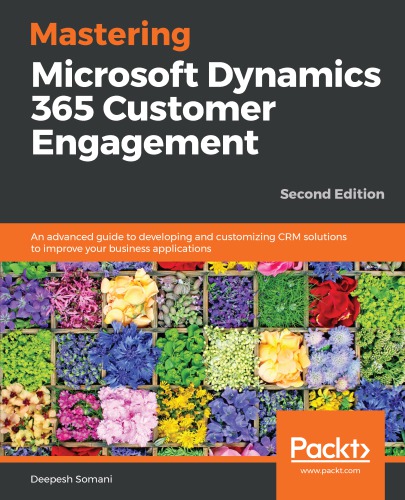 Mastering
Microsoft Dynamics 365 Customer Engagement

Second Edition

An advanced guide to developing and customizing CRM solutions to improve your business applications

Packt>
www.packt.com

Deepesh Somani